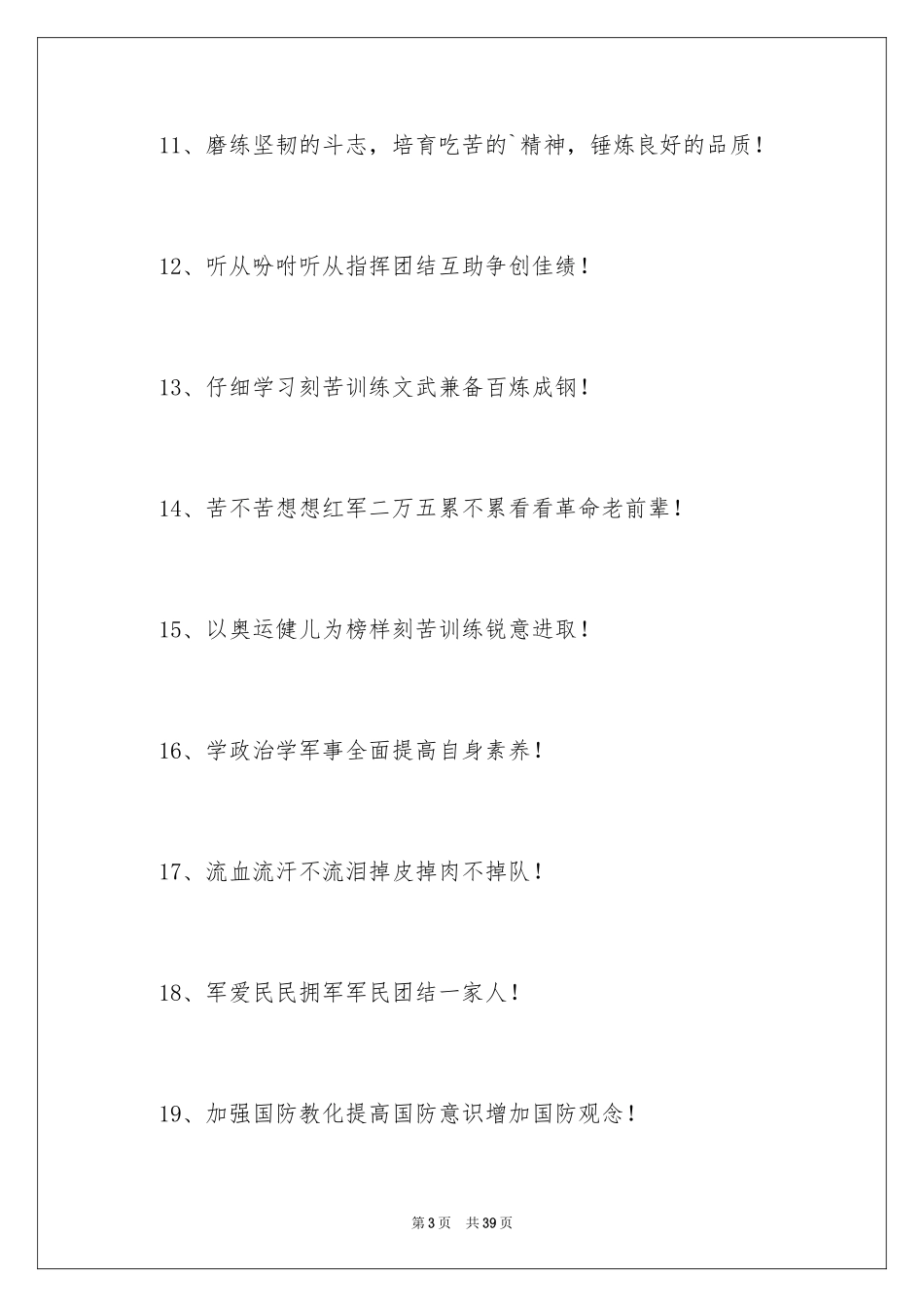 11、磨练坚韧的斗志，培育吃苦的`精神，锤炼良好的品质！

12、听从吩咐听从指挥团结互助争创佳绩！

13、仔细学习刻苦训练文武兼备百炼成钢！

14、苦不苦想想红军二万五累不累看看革命老前辈！

15、以奥运健儿为榜样刻苦训练锐意进取！

16、学政治学军事全面提高自身素养！

17、流血流汗不流泪掉皮掉肉不掉队！

18、军爱民民拥军军民团结一家人！

19、加强国防教化提高国防意识增加国防观念！

第3页 共39页